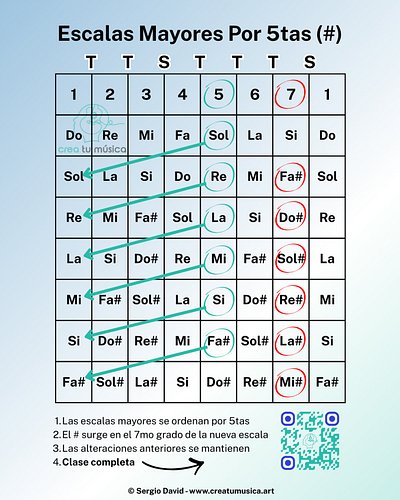 Escalas Mayores Por 5tas (#)

T T S T T T S

| 1 | 2 | 3 | 4 | 5 | 6 | 7 | 1 |
|---|---|---|---|---|---|---|---|
| Do | Re | Mi | Fa | Sol | La | Si | Do |
| Sol | La | Si | Do | Re | Mi | Fa# | Sol |
| Re | Mi | Fa# | Sol | La | Si | Do# | Re |
| La | Si | Do# | Re | Mi | Fa# | Sol# | La |
| Mi | Fa# | Sol# | La | Si | Do# | Re# | Mi |
| Si | Do# | Re# | Mi | Fa# | Sol# | La# | Si |
| Fa# | Sol# | La# | Si | Do# | Re# | Mi# | Fa# |

crea tu música

1. Las escalas mayores se ordenan por 5tas
2. El # surge en el 7mo grado de la nueva escala
3. Las alteraciones anteriores se mantienen
4. Clase completa

© Sergio David - www.creatumusica.art